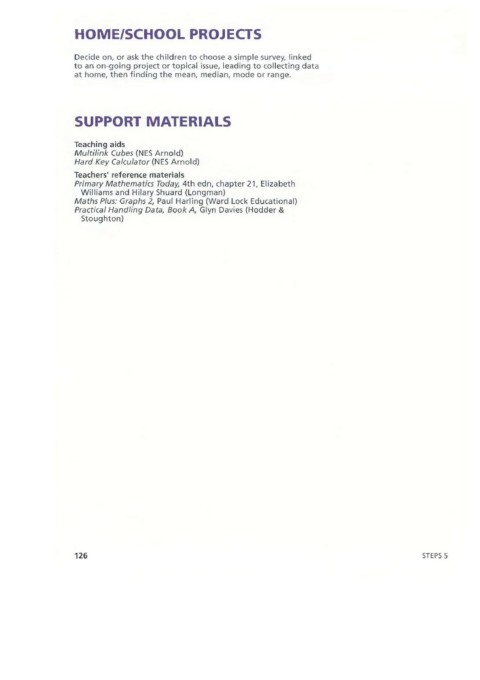 HOME/SCHOOL PROJECTS

Decide on, or ask the children to choose a simple survey, linked to an on-going project or topical issue, leading to collecting data at home, then finding the mean, median, mode or range.

SUPPORT MATERIALS

Teaching aids
Multilink Cubes (NES Arnold)
Hard Key Calculator (NES Arnold)

Teachers' reference materials
Primary Mathematics Today, 4th edn, chapter 21, Elizabeth Williams and Hilary Shuard (Longman)
Maths Plus: Graphs 2, Paul Harling (Ward Lock Educational)
Practical Handling Data, Book A, Glyn Davies (Hodder & Stoughton)

126

STEPS 5